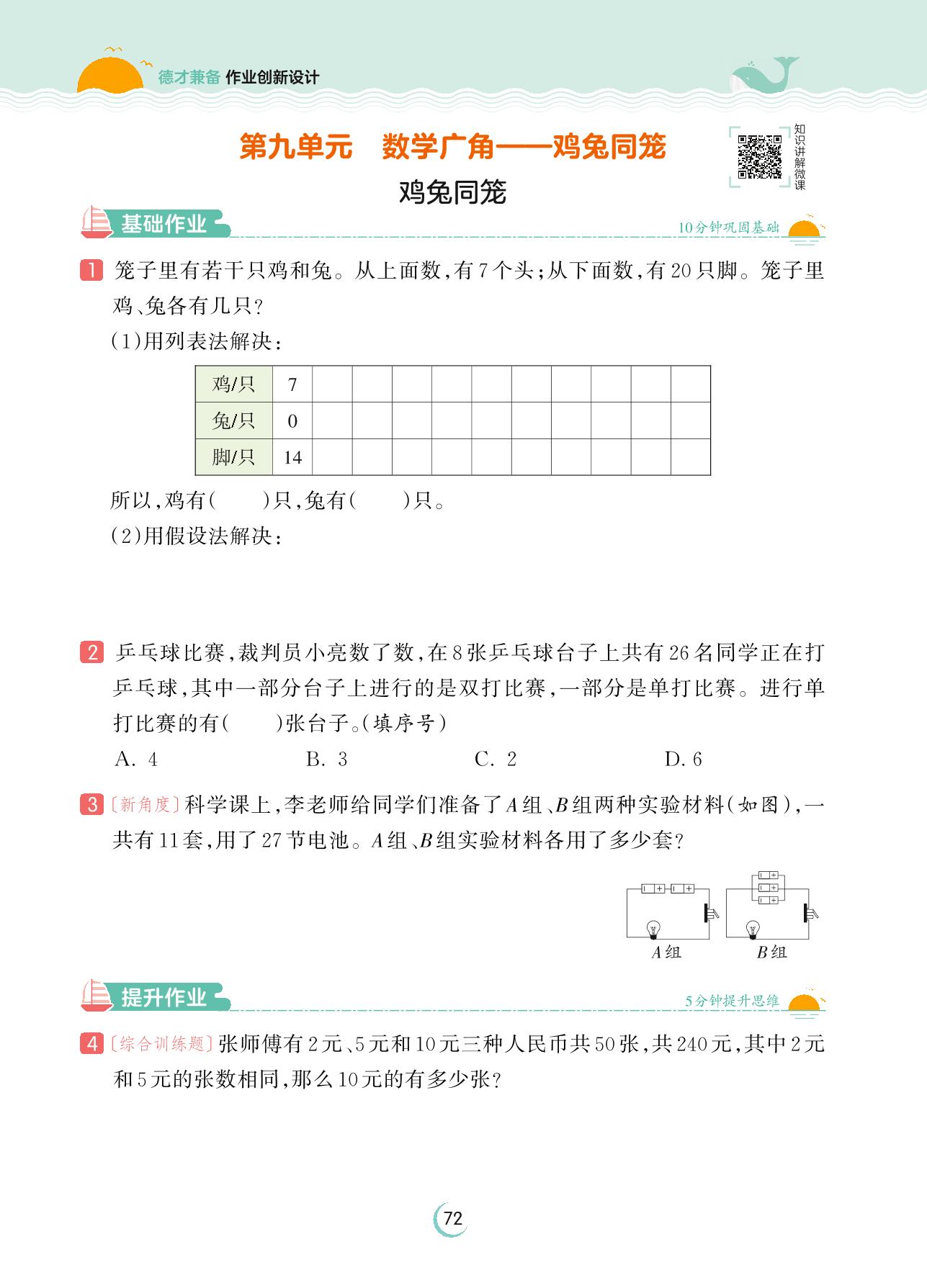 德才兼备 作业创新设计

第九单元　数学广角——鸡兔同笼

知识讲解微课

鸡兔同笼

基础作业

10分钟巩固基础

1 笼子里有若干只鸡和兔。从上面数，有7个头；从下面数，有20只脚。笼子里鸡、兔各有几只？

(1)用列表法解决：

| 鸡/只 | 7 | | | | | | | | | | |
|---|---|---|---|---|---|---|---|---|---|---|---|
| 兔/只 | 0 | | | | | | | | | | |
| 脚/只 | 14 | | | | | | | | | | |

所以，鸡有(　　)只，兔有(　　)只。

(2)用假设法解决：

2 乒乓球比赛，裁判员小亮数了数，在8张乒乓球台子上共有26名同学正在打乒乓球，其中一部分台子上进行的是双打比赛，一部分是单打比赛。进行单打比赛的有(　　)张台子。(填序号)

A. 4　　B. 3　　C. 2　　D. 6

3 〔新角度〕科学课上，李老师给同学们准备了$A$组、$B$组两种实验材料(如图)，一共有11套，用了27节电池。$A$组、$B$组实验材料各用了多少套？

$A$组　$B$组

提升作业

5分钟提升思维

4 〔综合训练题〕张师傅有2元、5元和10元三种人民币共50张，共240元，其中2元和5元的张数相同，那么10元的有多少张？

72